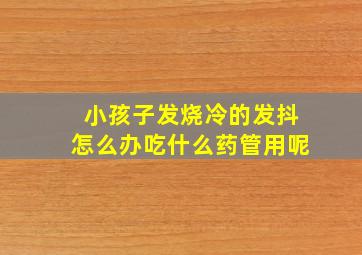 小孩子发烧冷的发抖
怎么办吃什么药管用呢